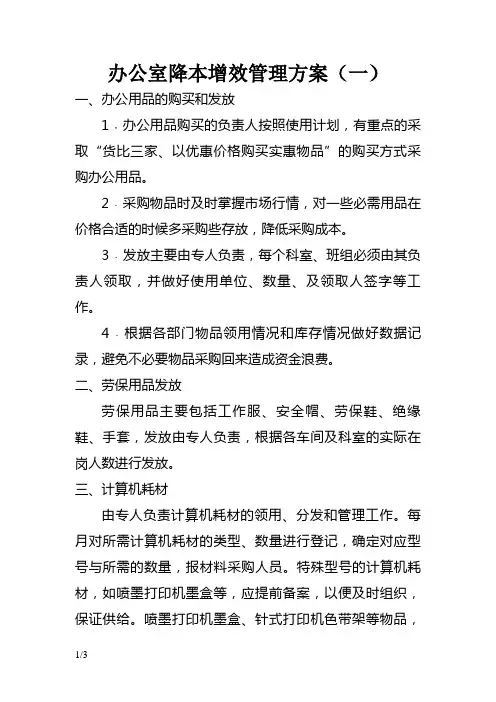 办公室降本增效管理方案（一）

一、办公用品的购买和发放

1．办公用品购买的负责人按照使用计划，有重点的采取“货比三家、以优惠价格购买实惠物品”的购买方式采购办公用品。

2．采购物品时及时掌握市场行情，对一些必需用品在价格合适的时候多采购些存放，降低采购成本。

3．发放主要由专人负责，每个科室、班组必须由其负责人领取，并做好使用单位、数量、及领取人签字等工作。

4．根据各部门物品领用情况和库存情况做好数据记录，避免不必要物品采购回来造成资金浪费。

二、劳保用品发放

劳保用品主要包括工作服、安全帽、劳保鞋、绝缘鞋、手套，发放由专人负责，根据各车间及科室的实际在岗人数进行发放。

三、计算机耗材

由专人负责计算机耗材的领用、分发和管理工作。每月对所需计算机耗材的类型、数量进行登记，确定对应型号与所需的数量，报材料采购人员。特殊型号的计算机耗材，如喷墨打印机墨盒等，应提前备案，以便及时组织，保证供给。喷墨打印机墨盒、针式打印机色带架等物品，

1/3